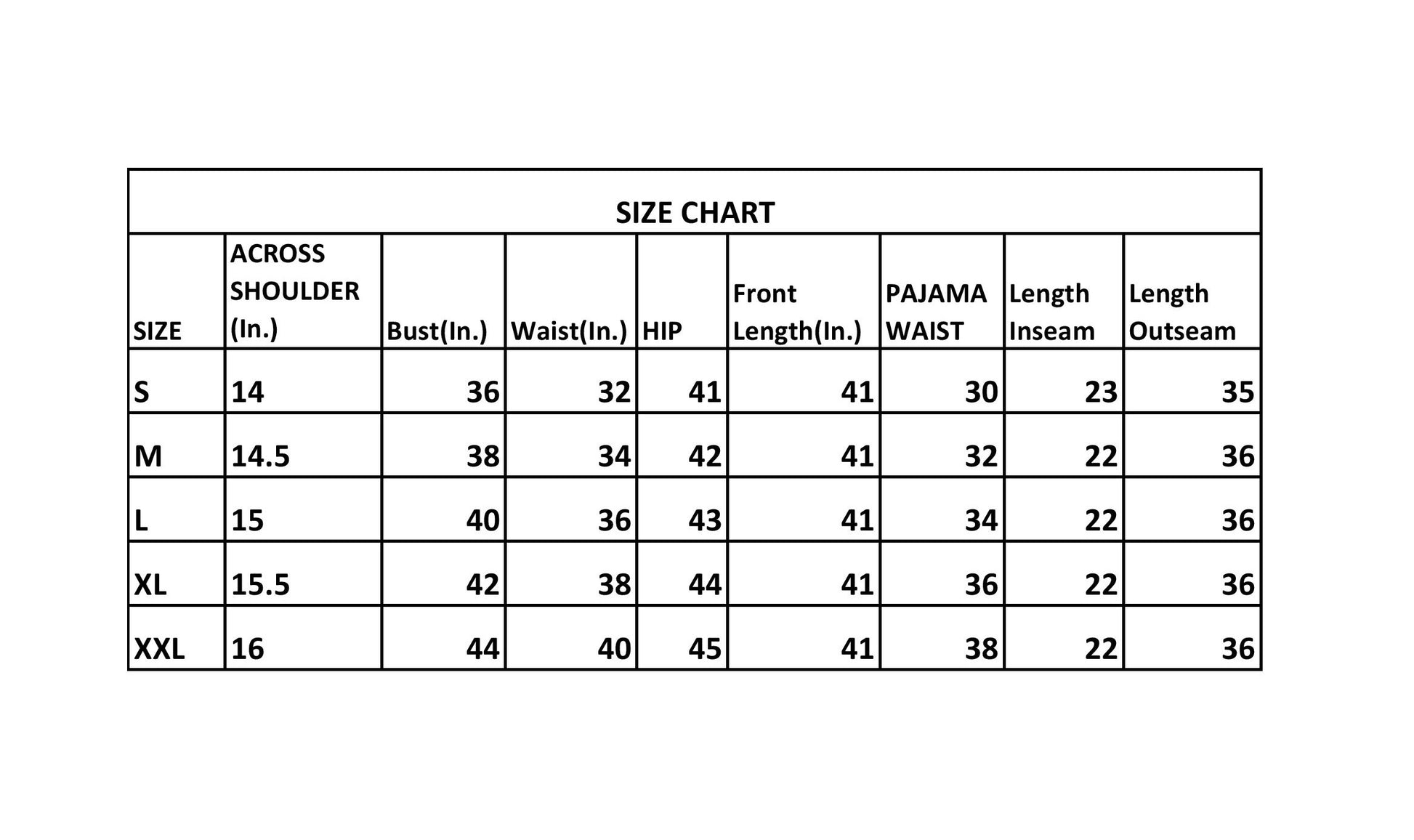 SIZE CHART

| SIZE | ACROSS SHOULDER (In.) | Bust(In.) | Waist(In.) | HIP | Front Length(In.) | PAJAMA WAIST | Length Inseam | Length Outseam |
|---|---|---|---|---|---|---|---|---|
| S | 14 | 36 | 32 | 41 | 41 | 30 | 23 | 35 |
| M | 14.5 | 38 | 34 | 42 | 41 | 32 | 22 | 36 |
| L | 15 | 40 | 36 | 43 | 41 | 34 | 22 | 36 |
| XL | 15.5 | 42 | 38 | 44 | 41 | 36 | 22 | 36 |
| XXL | 16 | 44 | 40 | 45 | 41 | 38 | 22 | 36 |